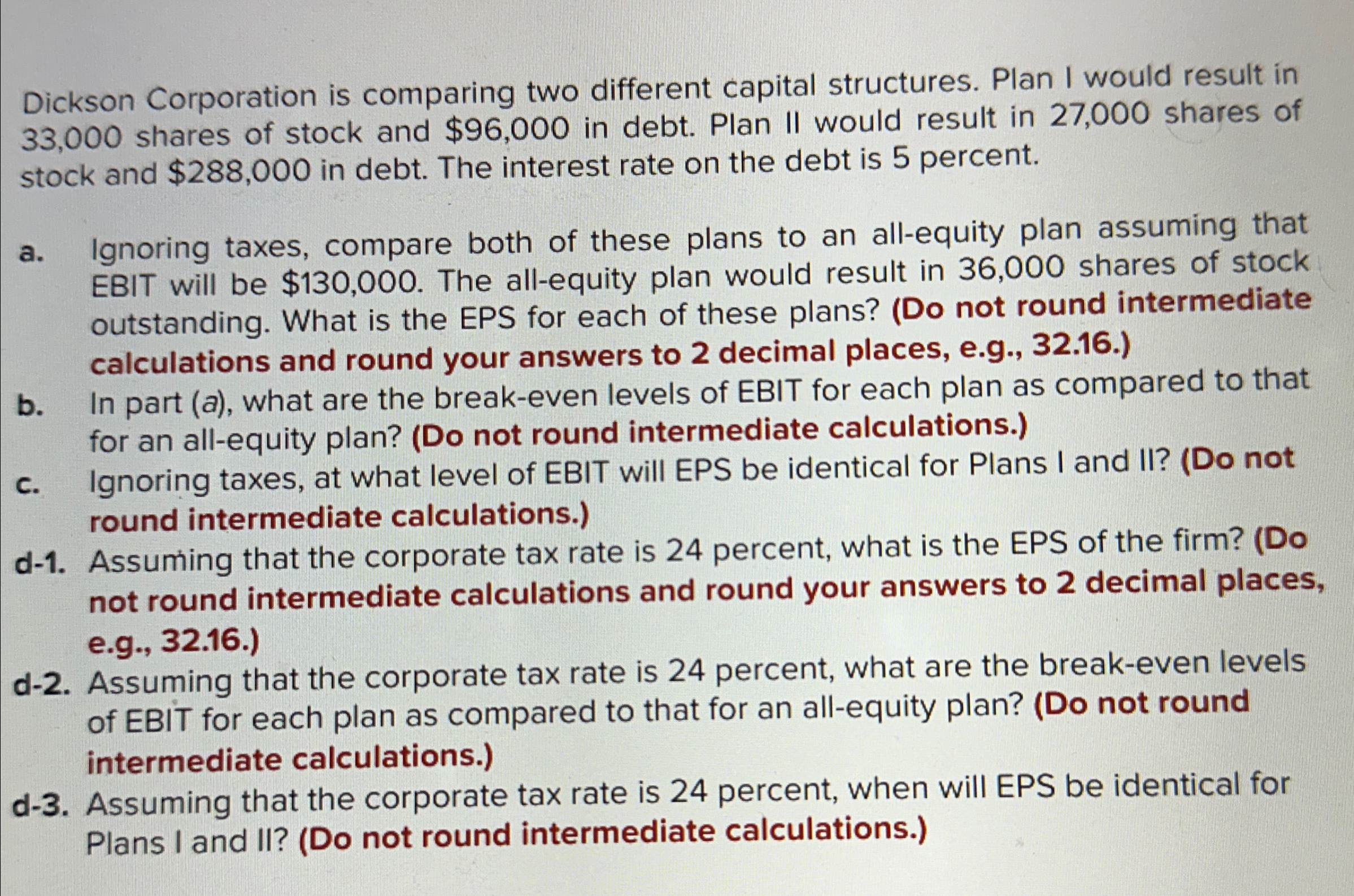 Dickson Corporation is comparing two different capital structures. Plan I would result in 33,000 shares of stock and \$96,000 in debt. Plan II would result in 27,000 shares of stock and \$288,000 in debt. The interest rate on the debt is 5 percent.

a. Ignoring taxes, compare both of these plans to an all-equity plan assuming that EBIT will be \$130,000. The all-equity plan would result in 36,000 shares of stock outstanding. What is the EPS for each of these plans? (Do not round intermediate calculations and round your answers to 2 decimal places, e.g., 32.16.)

b. In part (a), what are the break-even levels of EBIT for each plan as compared to that for an all-equity plan? (Do not round intermediate calculations.)

c. Ignoring taxes, at what level of EBIT will EPS be identical for Plans I and II? (Do not round intermediate calculations.)

d-1. Assuming that the corporate tax rate is 24 percent, what is the EPS of the firm? (Do not round intermediate calculations and round your answers to 2 decimal places, e.g., 32.16.)

d-2. Assuming that the corporate tax rate is 24 percent, what are the break-even levels of EBIT for each plan as compared to that for an all-equity plan? (Do not round intermediate calculations.)

d-3. Assuming that the corporate tax rate is 24 percent, when will EPS be identical for Plans I and II? (Do not round intermediate calculations.)